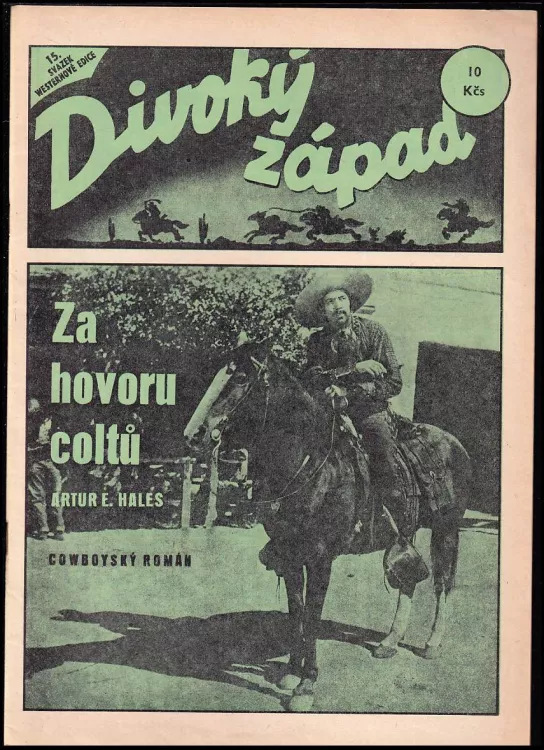 15. SVAZEK WESTERNOVÉ EDICE

Divoký západ

10 Kčs

Za hovoru coltů

ARTUR E. HALES

COWBOYSKÝ ROMÁN